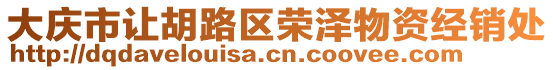 大庆市让胡路区荣泽物资经销处
http://dqdavelouisa.cn.coovee.com